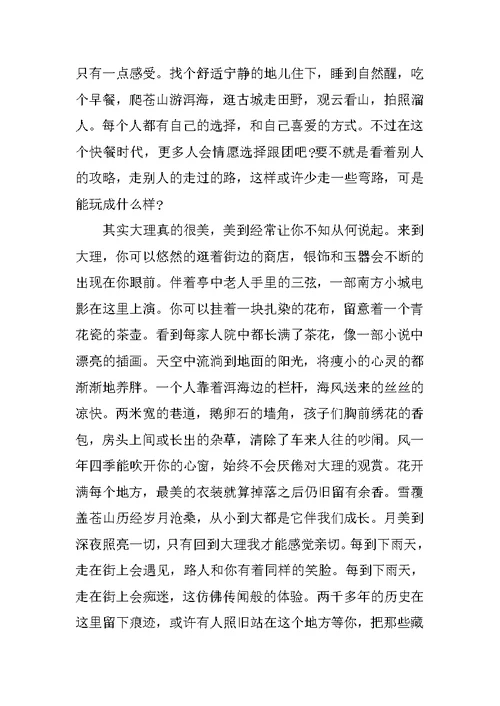 只有一点感受。找个舒适宁静的地儿住下，睡到自然醒，吃个早餐，爬苍山游洱海，逛古城走田野，观云看山，拍照溜人。每个人都有自己的选择，和自己喜爱的方式。不过在这个快餐时代，更多人会情愿选择跟团吧?要不就是看着别人的攻略，走别人的走过的路，这样或许少走一些弯路，可是能玩成什么样？

其实大理真的很美，美到经常让你不知从何说起。来到大理，你可以悠然的逛着街边的商店，银饰和玉器会不断的出现在你眼前。伴着亭中老人手里的三弦，一部南方小城电影在这里上演。你可以挂着一块扎染的花布，留意着一个青花瓷的茶壶。看到每家人院中都长满了茶花，像一部小说中漂亮的插画。天空中流淌到地面的阳光，将瘦小的心灵的都渐渐地养胖。一个人靠着洱海边的栏杆，海风送来的丝丝的凉快。两米宽的巷道，鹅卵石的墙角，孩子们胸前绣花的香包，房头上间或长出的杂草，清除了车来人往的吵闹。风一年四季能吹开你的心窗，始终不会厌倦对大理的观赏。花开满每个地方，最美的衣装就算掉落之后仍旧留有余香。雪覆盖苍山历经岁月沧桑，从小到大都是它伴我们成长。月美到深夜照亮一切，只有回到大理我才能感觉亲切。每到下雨天，走在街上会遇见，路人和你有着同样的笑脸。每到下雨天，走在街上会痴迷，这仿佛传闻般的体验。两千多年的历史在这里留下痕迹，或许有人照旧站在这个地方等你，把那些藏